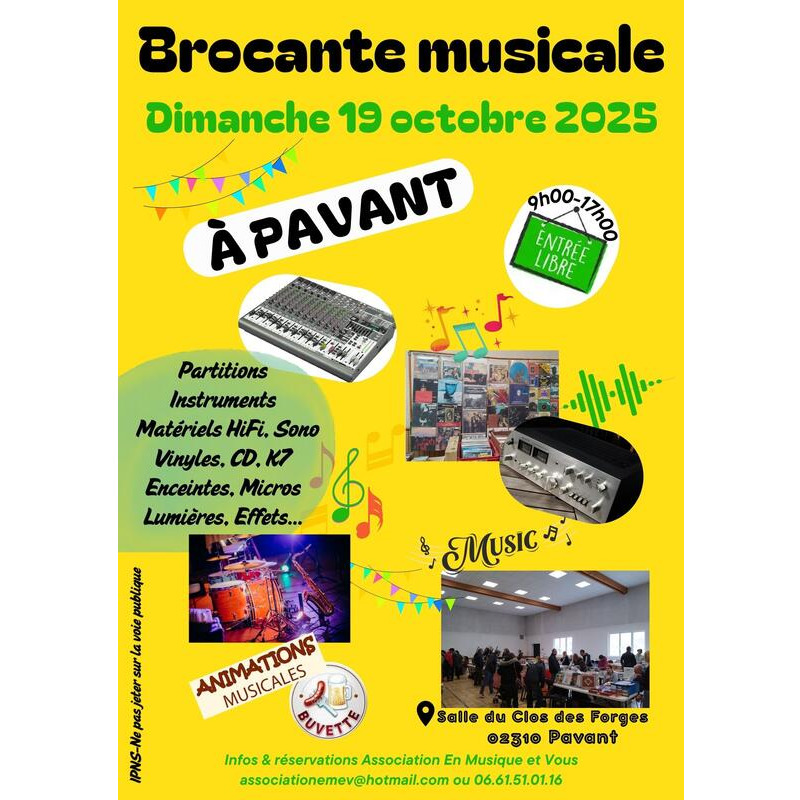 Brocante musicale

Dimanche 19 octobre 2025

À PAVANT

9h00-17h00

ENTRÉE LIBRE

Partitions
Instruments
Matériels HiFi, Sono
Vinyles, CD, K7
Enceintes, Micros
Lumières, Effets...

Music

ANIMATIONS MUSICALES

BUVETTE

Salle du Clos des Forges
02310 Pavant

Infos & réservations Association En Musique et Vous
associationemev@hotmail.com ou 06.61.51.01.16

IPNS-Ne pas jeter sur la voie publique